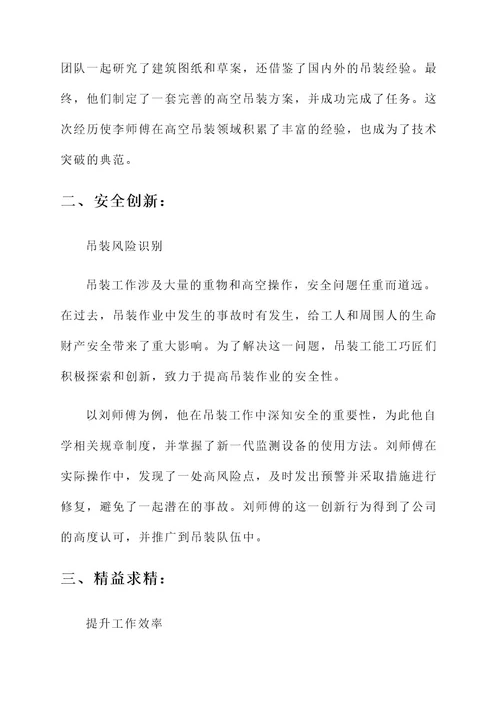 团队一起研究了建筑图纸和草案，还借鉴了国内外的吊装经验。最终，他们制定了一套完善的高空吊装方案，并成功完成了任务。这次经历使李师傅在高空吊装领域积累了丰富的经验，也成为了技术突破的典范。

二、安全创新：

吊装风险识别

吊装工作涉及大量的重物和高空操作，安全问题任重而道远。在过去，吊装作业中发生的事故时有发生，给工人和周围人的生命财产安全带来了重大影响。为了解决这一问题，吊装工能工巧匠们积极探索和创新，致力于提高吊装作业的安全性。

以刘师傅为例，他在吊装工作中深知安全的重要性，为此他自学相关规章制度，并掌握了新一代监测设备的使用方法。刘师傅在实际操作中，发现了一处高风险点，及时发出预警并采取措施进行修复，避免了一起潜在的事故。刘师傅的这一创新行为得到了公司的高度认可，并推广到吊装队伍中。

三、精益求精：

提升工作效率